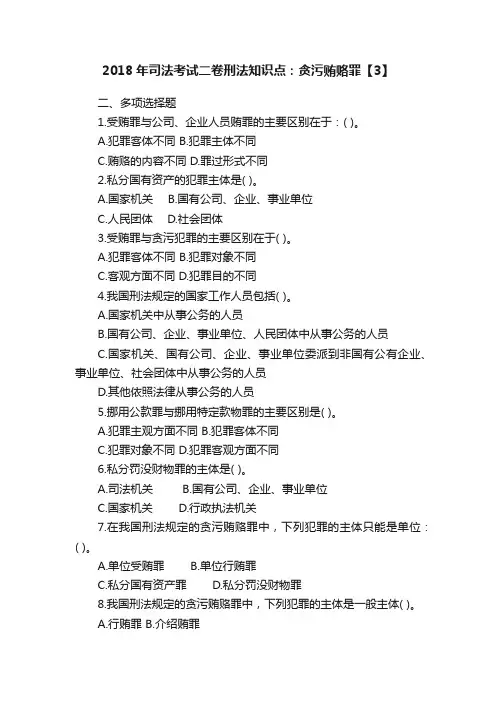 2018 年司法考试二卷刑法知识点：贪污贿赂罪【3】

二、多项选择题

1.受贿罪与公司、企业人员贿罪的主要区别在于：( )。

A.犯罪客体不同 B.犯罪主体不同

C.贿赂的内容不同 D.罪过形式不同

2.私分国有资产的犯罪主体是( )。

A.国家机关 B.国有公司、企业、事业单位

C.人民团体 D.社会团体

3.受贿罪与贪污犯罪的主要区别在于( )。

A.犯罪客体不同 B.犯罪对象不同

C.客观方面不同 D.犯罪目的不同

4.我国刑法规定的国家工作人员包括( )。

A.国家机关中从事公务的人员

B.国有公司、企业、事业单位、人民团体中从事公务的人员

C.国家机关、国有公司、企业、事业单位委派到非国有公有企业、事业单位、社会团体中从事公务的人员

D.其他依照法律从事公务的人员

5.挪用公款罪与挪用特定款物罪的主要区别是( )。

A.犯罪主观方面不同 B.犯罪客体不同

C.犯罪对象不同 D.犯罪客观方面不同

6.私分罚没财物罪的主体是( )。

A.司法机关 B.国有公司、企业、事业单位

C.国家机关 D.行政执法机关

7.在我国刑法规定的贪污贿赂罪中，下列犯罪的主体只能是单位：( )。

A.单位受贿罪 B.单位行贿罪

C.私分国有资产罪 D.私分罚没财物罪

8.我国刑法规定的贪污贿赂罪中，下列犯罪的主体是一般主体( )。

A.行贿罪 B.介绍贿罪